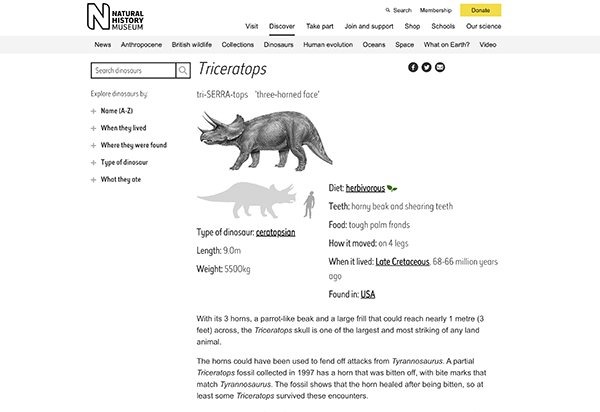 NATURAL HISTORY MUSEUM

Search Membership Donate

Visit Discover Take part Join and support Shop Schools Our science

News Anthropocene British wildlife Collections Dinosaurs Human evolution Oceans Space What on Earth? Video

Search dinosaurs

Explore dinosaurs by:

Name (A-Z)

When they lived

Where they were found

Type of dinosaur

What they ate

Triceratops

tri-SERRA-tops 'three-horned face'

Type of dinosaur: ceratopsian

Length: 9.0m

Weight: 5500kg

Diet: herbivorous

Teeth: horny beak and shearing teeth

Food: tough palm fronds

How it moved: on 4 legs

When it lived: Late Cretaceous, 68-66 million years ago

Found in: USA

With its 3 horns, a parrot-like beak and a large frill that could reach nearly 1 metre (3 feet) across, the Triceratops skull is one of the largest and most striking of any land animal.

The horns could have been used to fend off attacks from Tyrannosaurus. A partial Triceratops fossil collected in 1997 has a horn that was bitten off, with bite marks that match Tyrannosaurus. The fossil shows that the horn healed after being bitten, so at least some Triceratops survived these encounters.